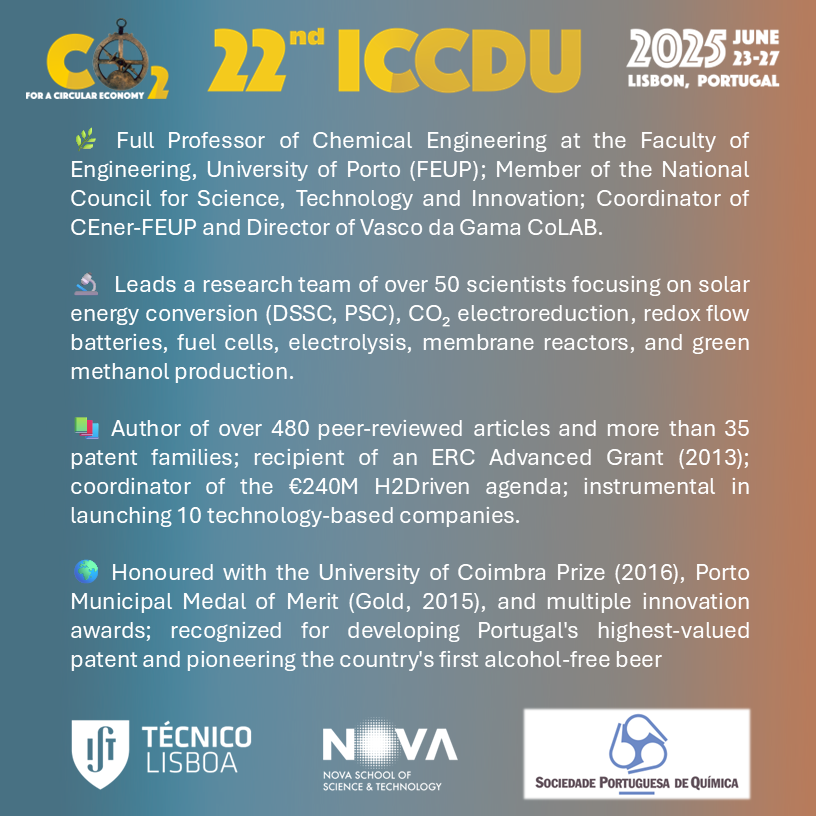 $CO_2$
FOR A CIRCULAR ECONOMY

22nd ICCDU

2025 JUNE 23-27
LISBON, PORTUGAL

🌿 Full Professor of Chemical Engineering at the Faculty of Engineering, University of Porto (FEUP); Member of the National Council for Science, Technology and Innovation; Coordinator of CEner-FEUP and Director of Vasco da Gama CoLAB.

🔬 Leads a research team of over 50 scientists focusing on solar energy conversion (DSSC, PSC), $CO_2$ electroreduction, redox flow batteries, fuel cells, electrolysis, membrane reactors, and green methanol production.

📚 Author of over 480 peer-reviewed articles and more than 35 patent families; recipient of an ERC Advanced Grant (2013); coordinator of the €240M H2Driven agenda; instrumental in launching 10 technology-based companies.

🌍 Honoured with the University of Coimbra Prize (2016), Porto Municipal Medal of Merit (Gold, 2015), and multiple innovation awards; recognized for developing Portugal's highest-valued patent and pioneering the country's first alcohol-free beer

TÉCNICO LISBOA

NOVA
NOVA SCHOOL OF SCIENCE & TECHNOLOGY

SOCIEDADE PORTUGUESA DE QUÍMICA